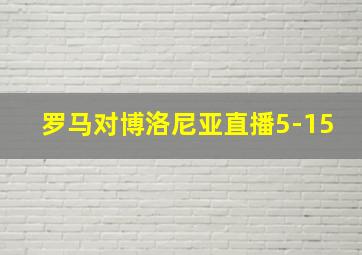 罗马对博洛尼亚直播5-15